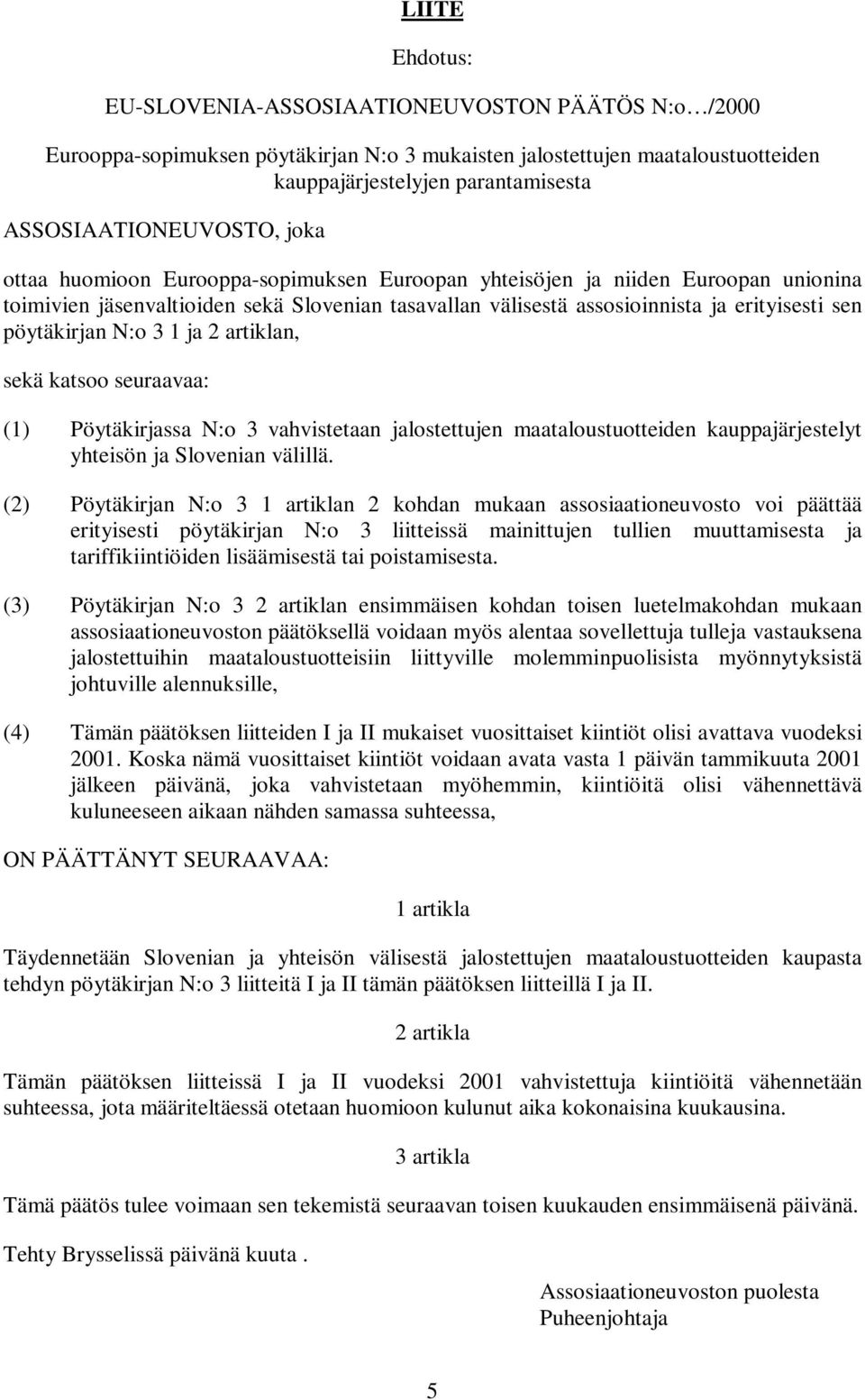 LIITE

Ehdotus:

EU-SLOVENIA-ASSOSIAATIONEUVOSTON PÄÄTÖS N:o…/2000

Eurooppa-sopimuksen pöytäkirjan N:o 3 mukaisten jalostettujen maataloustuotteiden kauppajärjestelyjen parantamisesta

ASSOSIAATIONEUVOSTO, joka

ottaa huomioon Eurooppa-sopimuksen Euroopan yhteisöjen ja niiden Euroopan unionina toimivien jäsenvaltioiden sekä Slovenian tasavallan välisestä assosioinnista ja erityisesti sen pöytäkirjan N:o 3 1 ja 2 artiklan,

sekä katsoo seuraavaa:

(1) Pöytäkirjassa N:o 3 vahvistetaan jalostettujen maataloustuotteiden kauppajärjestelyt yhteisön ja Slovenian välillä.

(2) Pöytäkirjan N:o 3 1 artiklan 2 kohdan mukaan assosiaationeuvosto voi päättää erityisesti pöytäkirjan N:o 3 liitteissä mainittujen tullien muuttamisesta ja tariffikiintiöiden lisäämisestä tai poistamisesta.

(3) Pöytäkirjan N:o 3 2 artiklan ensimmäisen kohdan toisen luetelmakohdan mukaan assosiaationeuvoston päätöksellä voidaan myös alentaa sovellettuja tulleja vastauksena jalostettuihin maataloustuotteisiin liittyville molemminpuolisista myönnytyksistä johtuville alennuksille,

(4) Tämän päätöksen liitteiden I ja II mukaiset vuosittaiset kiintiöt olisi avattava vuodeksi 2001. Koska nämä vuosittaiset kiintiöt voidaan avata vasta 1 päivän tammikuuta 2001 jälkeen päivänä, joka vahvistetaan myöhemmin, kiintiöitä olisi vähennettävä kuluneeseen aikaan nähden samassa suhteessa,

ON PÄÄTTÄNYT SEURAAVAA:

1 artikla

Täydennetään Slovenian ja yhteisön välisestä jalostettujen maataloustuotteiden kaupasta tehdyn pöytäkirjan N:o 3 liitteitä I ja II tämän päätöksen liitteillä I ja II.

2 artikla

Tämän päätöksen liitteissä I ja II vuodeksi 2001 vahvistettuja kiintiöitä vähennetään suhteessa, jota määriteltäessä otetaan huomioon kulunut aika kokonaisina kuukausina.

3 artikla

Tämä päätös tulee voimaan sen tekemistä seuraavan toisen kuukauden ensimmäisenä päivänä.

Tehty Brysselissä päivänä kuuta .

Assosiaationeuvoston puolesta
Puheenjohtaja

5